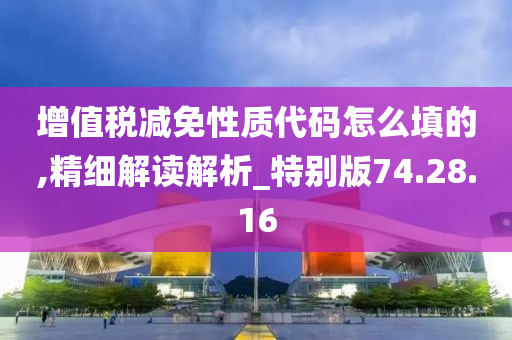 增值税减免性质代码怎么填的,精细解读解析_特别版74.28.16